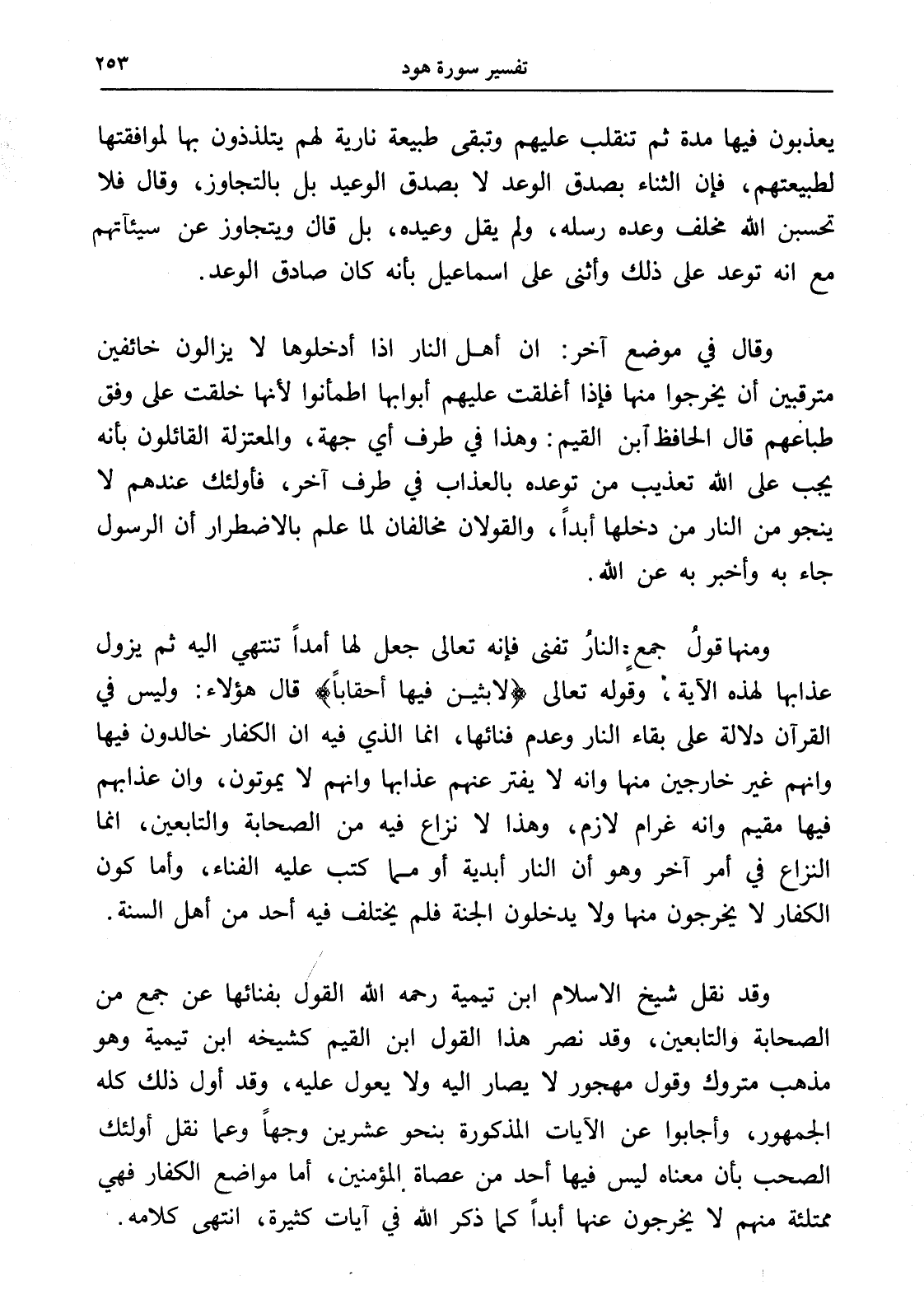 ٢٥٣ تفسير سورة هود

يعذبون فيها مدة ثم تنقلب عليهم وتبقى طبيعة نارية لهم يتلذذون بها لموافقتها لطبيعتهم، فإن الثناء بصدق الوعد لا بصدق الوعيد بل بالتجاوز، وقال فلا تحسبن الله مخلف وعده رسله، ولم يقل وعيده، بل قال ويتجاوز عن سيئآتهم مع انه توعد على ذلك وأثنى على اسماعيل بأنه كان صادق الوعد.

وقال في موضع آخر: ان أهل النار اذا أدخلوها لا يزالون خائفين مترقبين أن يخرجوا منها فإذا أغلقت عليهم أبوابها اطمأنوا لأنها خلقت على وفق طباعهم قال الحافظ ابن القيم: وهذا في طرف أي جهة، والمعتزلة القائلون بأنه يجب على الله تعذيب من توعده بالعذاب في طرف آخر، فأولئك عندهم لا ينجو من النار من دخلها أبداً، والقولان مخالفان لما علم بالاضطرار أن الرسول جاء به وأخبر به عن الله.

ومنها قولُ جمعٍ: النارُ تفنى فإنه تعالى جعل لها أمداً تنتهي اليه ثم يزول عذابها لهذه الآية، وقوله تعالى ﴿لابثين فيها أحقاباً﴾ قال هؤلاء: وليس في القرآن دلالة على بقاء النار وعدم فنائها، انما الذي فيه ان الكفار خالدون فيها وانهم غير خارجين منها وانه لا يفتر عنهم عذابها وانهم لا يموتون، وان عذابهم فيها مقيم وانه غرام لازم، وهذا لا نزاع فيه من الصحابة والتابعين، انما النزاع في أمر آخر وهو أن النار أبدية أو مما كتب عليه الفناء، وأما كون الكفار لا يخرجون منها ولا يدخلون الجنة فلم يختلف فيه أحد من أهل السنة.

وقد نقل شيخ الاسلام ابن تيمية رحمه الله القول بفنائها عن جمع من الصحابة والتابعين، وقد نصر هذا القول ابن القيم كشيخه ابن تيمية وهو مذهب متروك وقول مهجور لا يصار اليه ولا يعول عليه، وقد أول ذلك كله الجمهور، وأجابوا عن الآيات المذكورة بنحو عشرين وجهاً وعما نقل أولئك الصحب بأن معناه ليس فيها أحد من عصاة المؤمنين، أما مواضع الكفار فهي ممتلئة منهم لا يخرجون عنها أبداً كما ذكر الله في آيات كثيرة، انتهى كلامه.